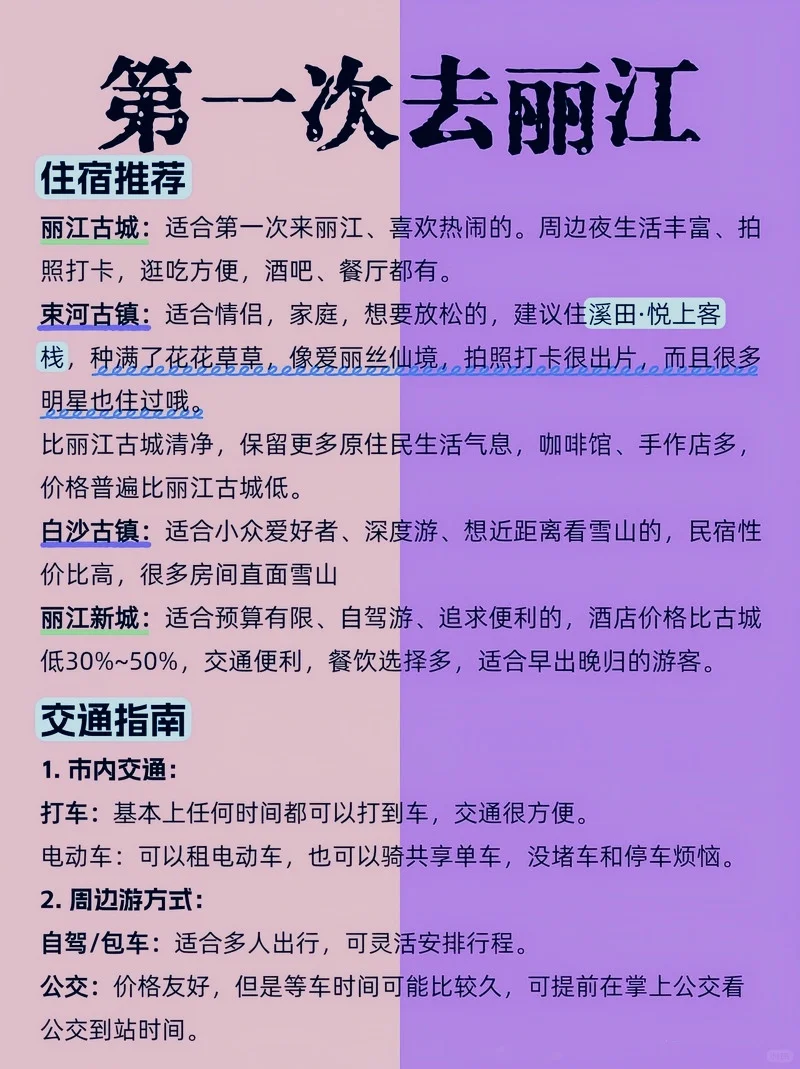 第一次去丽江

住宿推荐

丽江古城：适合第一次来丽江、喜欢热闹的。周边夜生活丰富、拍照打卡，逛吃方便，酒吧、餐厅都有。

束河古镇：适合情侣，家庭，想要放松的，建议住溪田·悦上客栈，种满了花花草草，像爱丽丝仙境，拍照打卡很出片，而且很多明星也住过哦。

比丽江古城清净，保留更多原住民生活气息，咖啡馆、手作店多，价格普遍比丽江古城低。

白沙古镇：适合小众爱好者、深度游、想近距离看雪山的，民宿性价比高，很多房间直面雪山

丽江新城：适合预算有限、自驾游、追求便利的，酒店价格比古城低30%~50%，交通便利，餐饮选择多，适合早出晚归的游客。

交通指南

1. 市内交通：

打车：基本上任何时间都可以打到车，交通很方便。

电动车：可以租电动车，也可以骑共享单车，没堵车和停车烦恼。

2. 周边游方式：

自驾/包车：适合多人出行，可灵活安排行程。

公交：价格友好，但是等车时间可能比较久，可提前在掌上公交看公交到站时间。